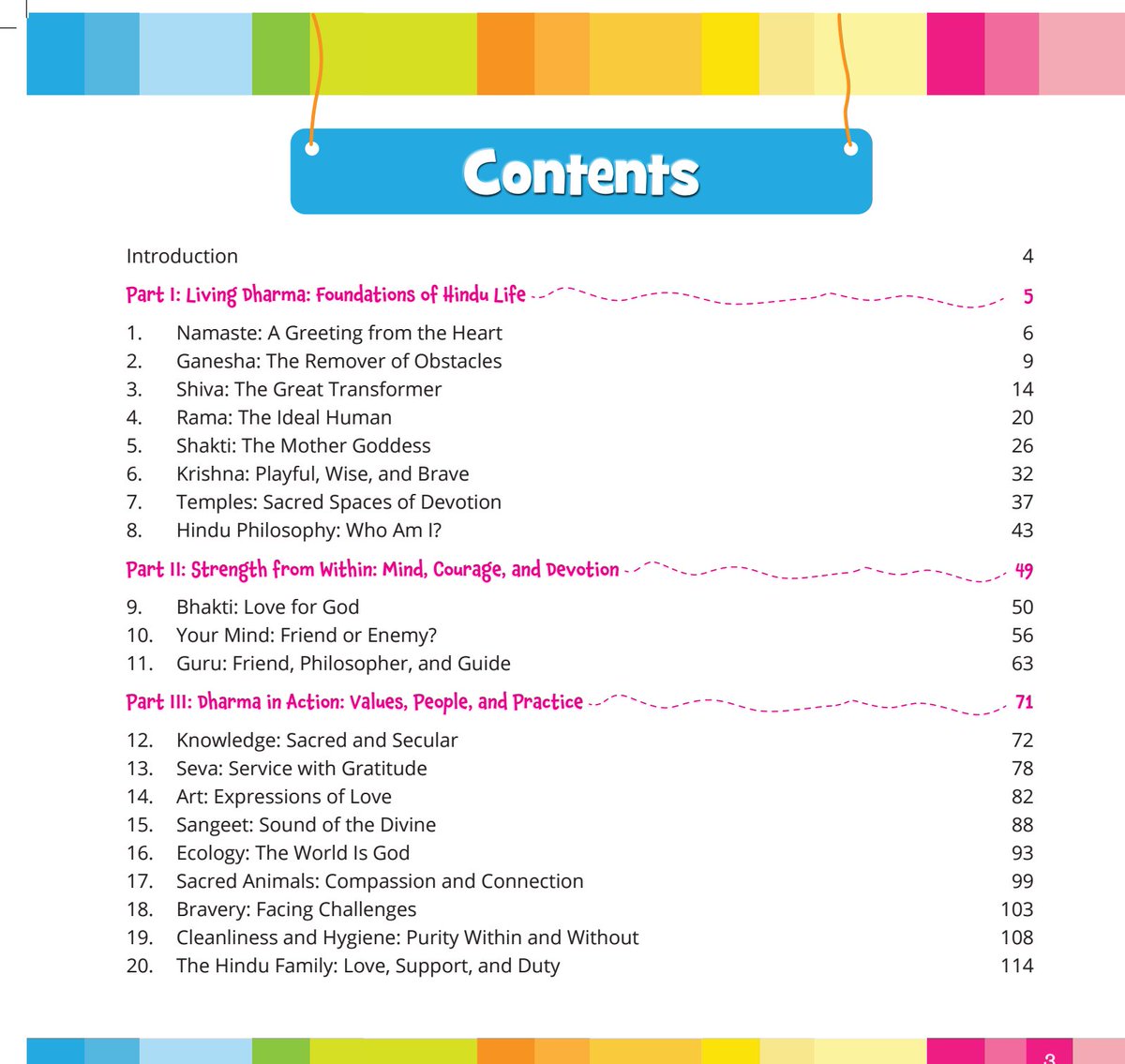 Contents

Introduction 4

Part I: Living Dharma: Foundations of Hindu Life 5

1. Namaste: A Greeting from the Heart 6
2. Ganesha: The Remover of Obstacles 9
3. Shiva: The Great Transformer 14
4. Rama: The Ideal Human 20
5. Shakti: The Mother Goddess 26
6. Krishna: Playful, Wise, and Brave 32
7. Temples: Sacred Spaces of Devotion 37
8. Hindu Philosophy: Who Am I? 43

Part II: Strength from Within: Mind, Courage, and Devotion 49

9. Bhakti: Love for God 50
10. Your Mind: Friend or Enemy? 56
11. Guru: Friend, Philosopher, and Guide 63

Part III: Dharma in Action: Values, People, and Practice 71

12. Knowledge: Sacred and Secular 72
13. Seva: Service with Gratitude 78
14. Art: Expressions of Love 82
15. Sangeet: Sound of the Divine 88
16. Ecology: The World Is God 93
17. Sacred Animals: Compassion and Connection 99
18. Bravery: Facing Challenges 103
19. Cleanliness and Hygiene: Purity Within and Without 108
20. The Hindu Family: Love, Support, and Duty 114

3